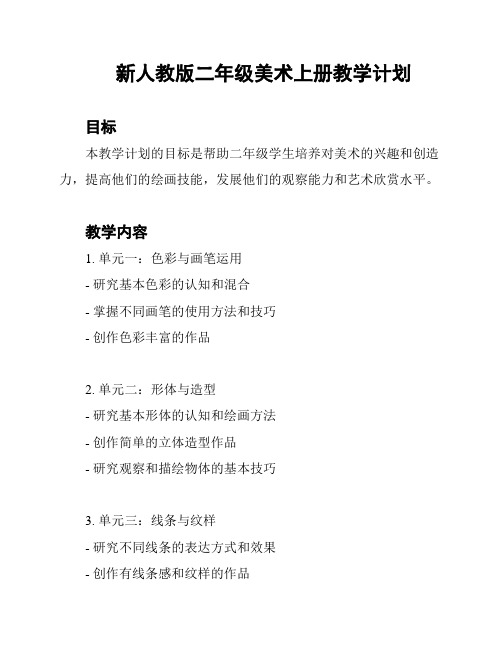 新人教版二年级美术上册教学计划

目标

本教学计划的目标是帮助二年级学生培养对美术的兴趣和创造力，提高他们的绘画技能，发展他们的观察能力和艺术欣赏水平。

教学内容

1. 单元一：色彩与画笔运用
- 研究基本色彩的认知和混合
- 掌握不同画笔的使用方法和技巧
- 创作色彩丰富的作品

2. 单元二：形体与造型
- 研究基本形体的认知和绘画方法
- 创作简单的立体造型作品
- 研究观察和描绘物体的基本技巧

3. 单元三：线条与纹样
- 研究不同线条的表达方式和效果
- 创作有线条感和纹样的作品